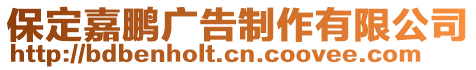 保定嘉鹏广告制作有限公司
http://bdbenholt.cn.coovee.com